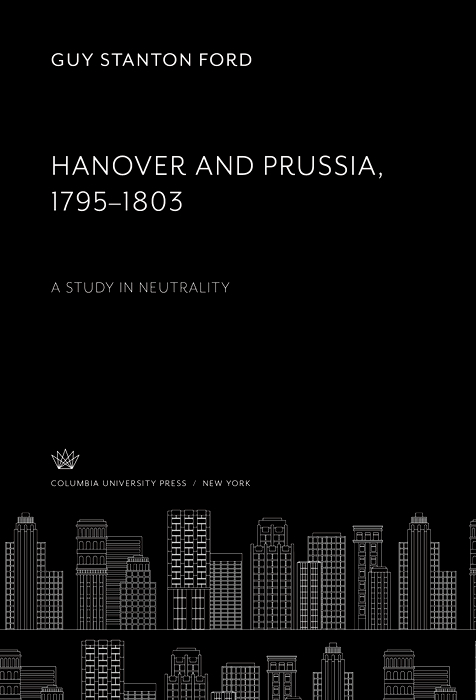 GUY STANTON FORD

HANOVER AND PRUSSIA, 1795–1803

A STUDY IN NEUTRALITY

COLUMBIA UNIVERSITY PRESS / NEW YORK